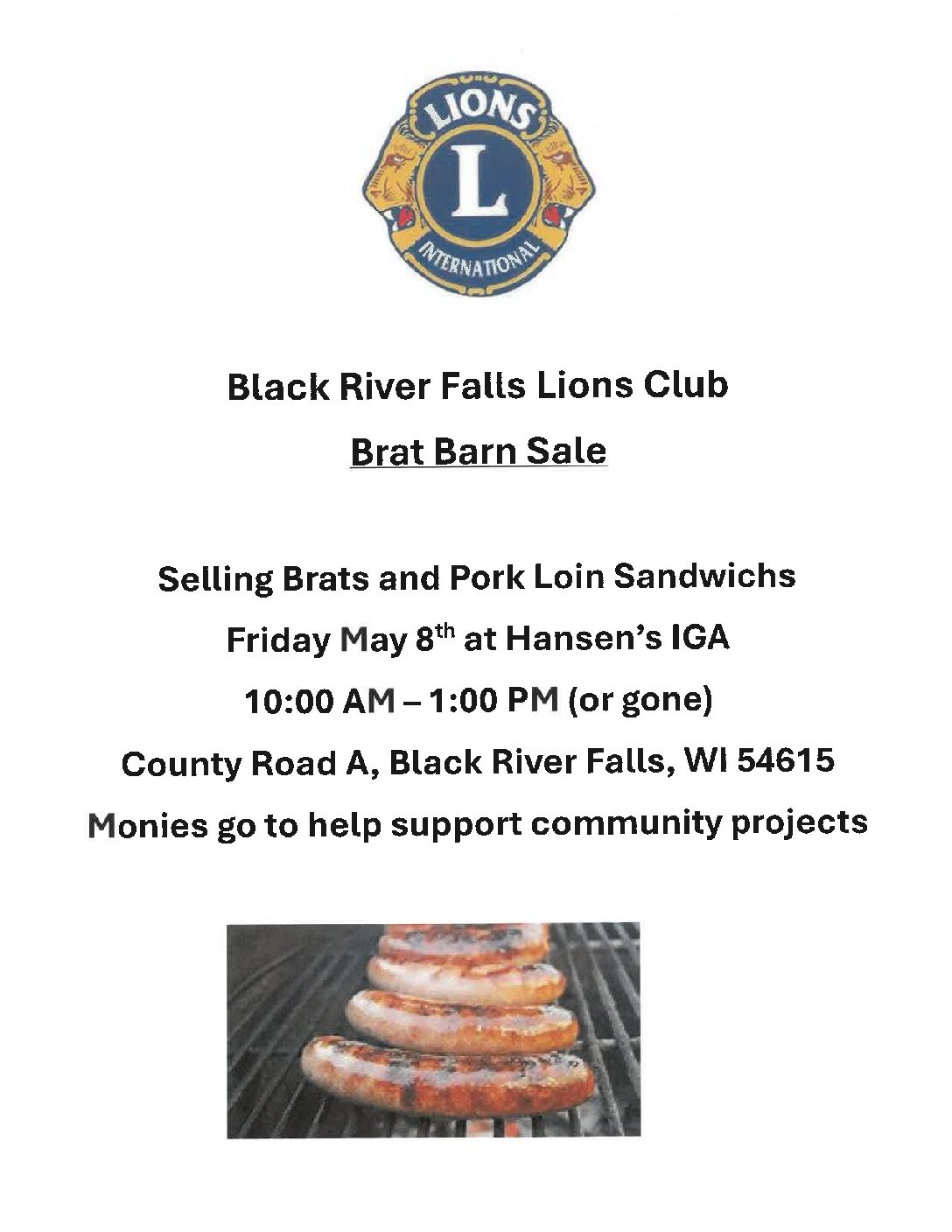 LIONS
L
INTERNATIONAL

Black River Falls Lions Club

Brat Barn Sale

Selling Brats and Pork Loin Sandwichs

Friday May 8th at Hansen's IGA

10:00 AM – 1:00 PM (or gone)

County Road A, Black River Falls, WI 54615

Monies go to help support community projects